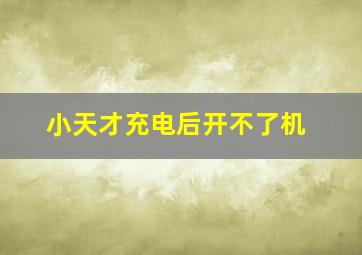 小天才充电后开不了机